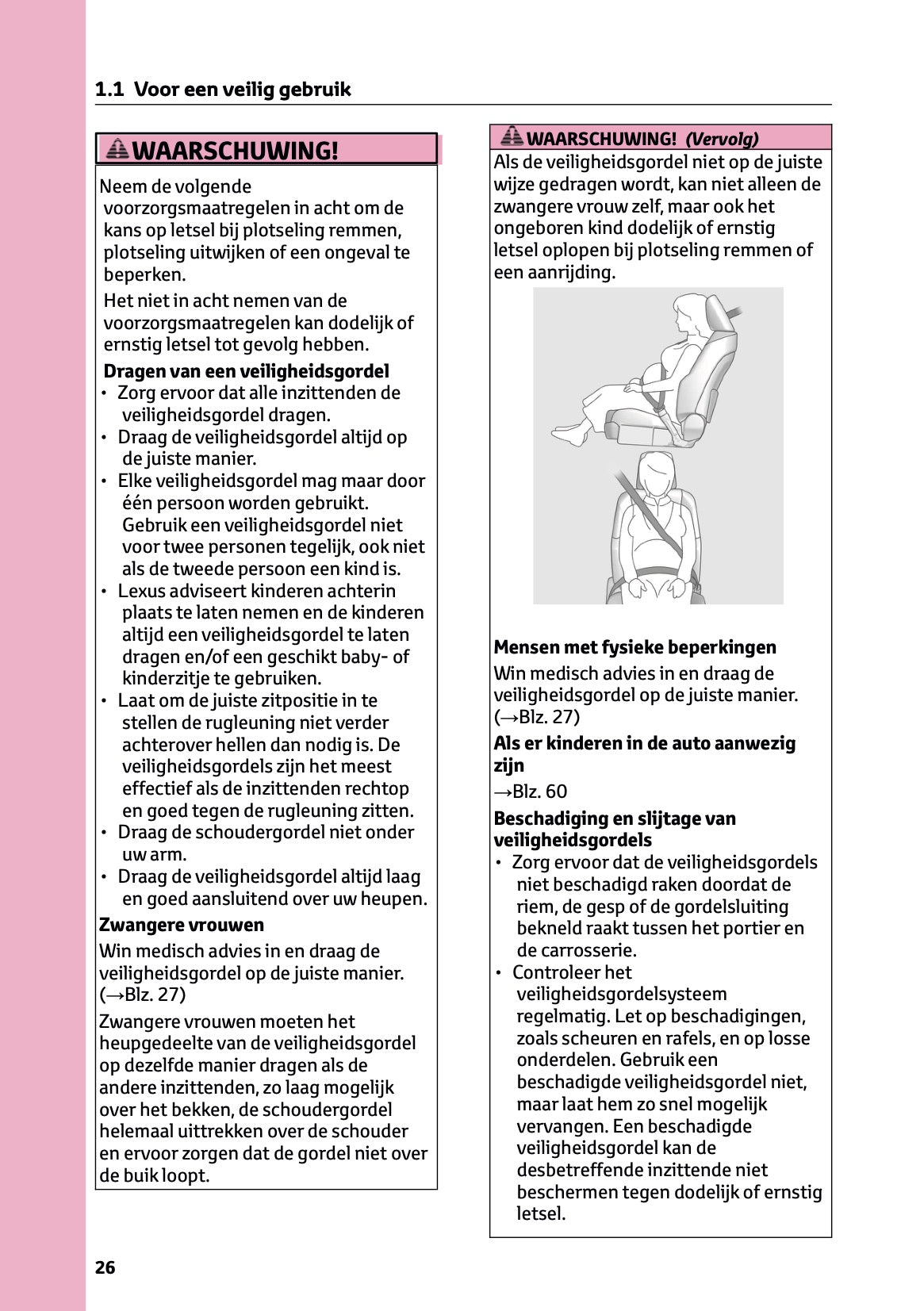 1.1 Voor een veilig gebruik

WAARSCHUWING!

Neem de volgende voorzorgsmaatregelen in acht om de kans op letsel bij plotseling remmen, plotseling uitwijken of een ongeval te beperken.

Het niet in acht nemen van de voorzorgsmaatregelen kan dodelijk of ernstig letsel tot gevolg hebben.

Dragen van een veiligheidsgordel

• Zorg ervoor dat alle inzittenden de veiligheidsgordel dragen.
• Draag de veiligheidsgordel altijd op de juiste manier.
• Elke veiligheidsgordel mag maar door één persoon worden gebruikt. Gebruik een veiligheidsgordel niet voor twee personen tegelijk, ook niet als de tweede persoon een kind is.
• Lexus adviseert kinderen achterin plaats te laten nemen en de kinderen altijd een veiligheidsgordel te laten dragen en/of een geschikt baby- of kinderzitje te gebruiken.
• Laat om de juiste zitpositie in te stellen de rugleuning niet verder achterover hellen dan nodig is. De veiligheidsgordels zijn het meest effectief als de inzittenden rechtop en goed tegen de rugleuning zitten.
• Draag de schoudergordel niet onder uw arm.
• Draag de veiligheidsgordel altijd laag en goed aansluitend over uw heupen.

Zwangere vrouwen

Win medisch advies in en draag de veiligheidsgordel op de juiste manier. (→Blz. 27)

Zwangere vrouwen moeten het heupgedeelte van de veiligheidsgordel op dezelfde manier dragen als de andere inzittenden, zo laag mogelijk over het bekken, de schoudergordel helemaal uittrekken over de schouder en ervoor zorgen dat de gordel niet over de buik loopt.

WAARSCHUWING! (Vervolg)

Als de veiligheidsgordel niet op de juiste wijze gedragen wordt, kan niet alleen de zwangere vrouw zelf, maar ook het ongeboren kind dodelijk of ernstig letsel oplopen bij plotseling remmen of een aanrijding.

Mensen met fysieke beperkingen

Win medisch advies in en draag de veiligheidsgordel op de juiste manier. (→Blz. 27)

Als er kinderen in de auto aanwezig zijn

→Blz. 60

Beschadiging en slijtage van veiligheidsgordels

• Zorg ervoor dat de veiligheidsgordels niet beschadigd raken doordat de riem, de gesp of de gordelsluiting bekneld raakt tussen het portier en de carrosserie.
• Controleer het veiligheidsgordelsysteem regelmatig. Let op beschadigingen, zoals scheuren en rafels, en op losse onderdelen. Gebruik een beschadigde veiligheidsgordel niet, maar laat hem zo snel mogelijk vervangen. Een beschadigde veiligheidsgordel kan de desbetreffende inzittende niet beschermen tegen dodelijk of ernstig letsel.

26